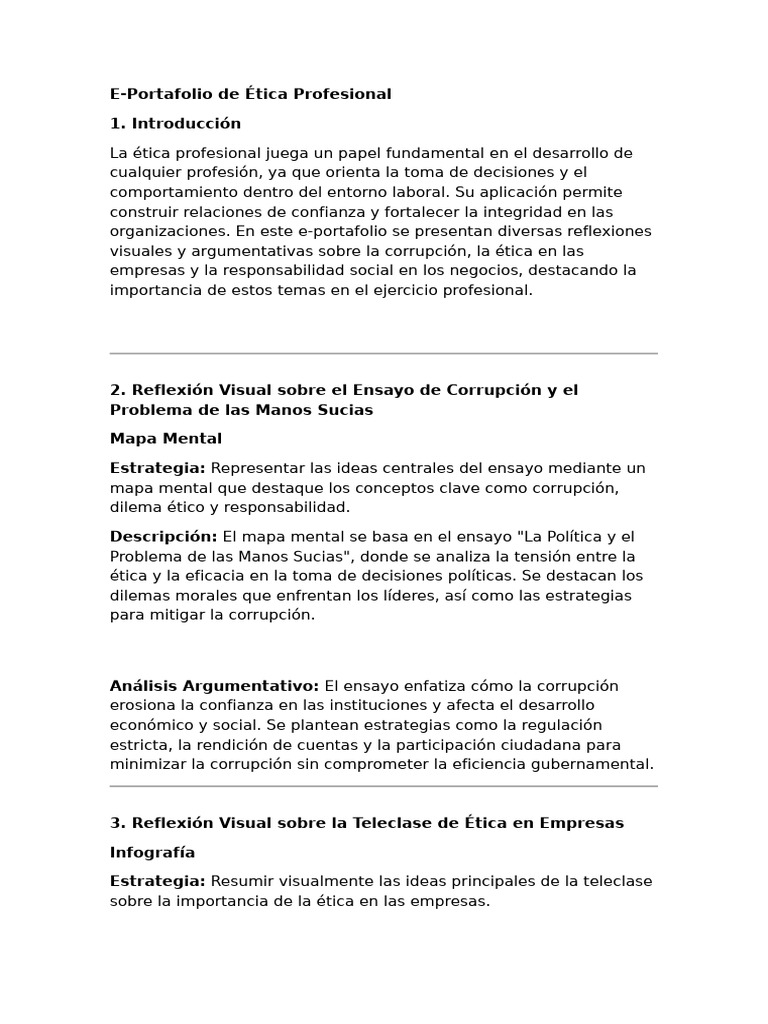 E-Portafolio de Ética Profesional

1. Introducción

La ética profesional juega un papel fundamental en el desarrollo de cualquier profesión, ya que orienta la toma de decisiones y el comportamiento dentro del entorno laboral. Su aplicación permite construir relaciones de confianza y fortalecer la integridad en las organizaciones. En este e-portafolio se presentan diversas reflexiones visuales y argumentativas sobre la corrupción, la ética en las empresas y la responsabilidad social en los negocios, destacando la importancia de estos temas en el ejercicio profesional.

2. Reflexión Visual sobre el Ensayo de Corrupción y el Problema de las Manos Sucias

Mapa Mental

Estrategia: Representar las ideas centrales del ensayo mediante un mapa mental que destaque los conceptos clave como corrupción, dilema ético y responsabilidad.

Descripción: El mapa mental se basa en el ensayo "La Política y el Problema de las Manos Sucias", donde se analiza la tensión entre la ética y la eficacia en la toma de decisiones políticas. Se destacan los dilemas morales que enfrentan los líderes, así como las estrategias para mitigar la corrupción.

Análisis Argumentativo: El ensayo enfatiza cómo la corrupción erosiona la confianza en las instituciones y afecta el desarrollo económico y social. Se plantean estrategias como la regulación estricta, la rendición de cuentas y la participación ciudadana para minimizar la corrupción sin comprometer la eficiencia gubernamental.

3. Reflexión Visual sobre la Teleclase de Ética en Empresas

Infografía

Estrategia: Resumir visualmente las ideas principales de la teleclase sobre la importancia de la ética en las empresas.